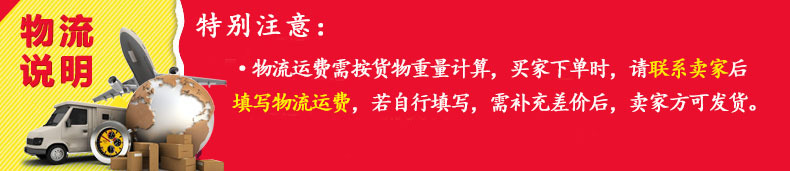 物流说明

特别注意：

• 物流运费需按货物重量计算，买家下单时，请联系卖家后填写物流运费，若自行填写，需补充差价后，卖家方可发货。